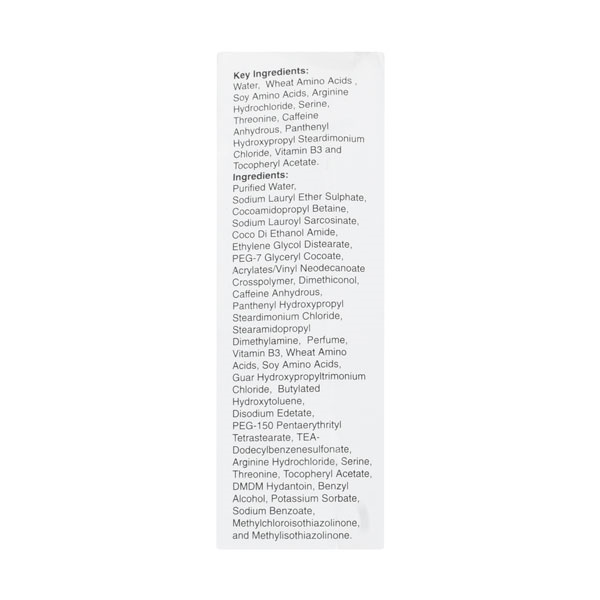 Key Ingredients:
Water, Wheat Amino Acids , Soy Amino Acids, Arginine Hydrochloride, Serine, Threonine, Caffeine Anhydrous, Panthenyl Hydroxypropyl Steardimonium Chloride, Vitamin B3 and Tocopheryl Acetate.

Ingredients:
Purified Water, Sodium Lauryl Ether Sulphate, Cocoamidopropyl Betaine, Sodium Lauroyl Sarcosinate, Coco Di Ethanol Amide, Ethylene Glycol Distearate, PEG-7 Glyceryl Cocoate, Acrylates/Vinyl Neodecanoate Crosspolymer, Dimethiconol, Caffeine Anhydrous, Panthenyl Hydroxypropyl Steardimonium Chloride, Stearamidopropyl Dimethylamine, Perfume, Vitamin B3, Wheat Amino Acids, Soy Amino Acids, Guar Hydroxypropyltrimonium Chloride, Butylated Hydroxytoluene, Disodium Edetate, PEG-150 Pentaerythrityl Tetrastearate, TEA-Dodecylbenzenesulfonate, Arginine Hydrochloride, Serine, Threonine, Tocopheryl Acetate, DMDM Hydantoin, Benzyl Alcohol, Potassium Sorbate, Sodium Benzoate, Methylchloroisothiazolinone, and Methylisothiazolinone.